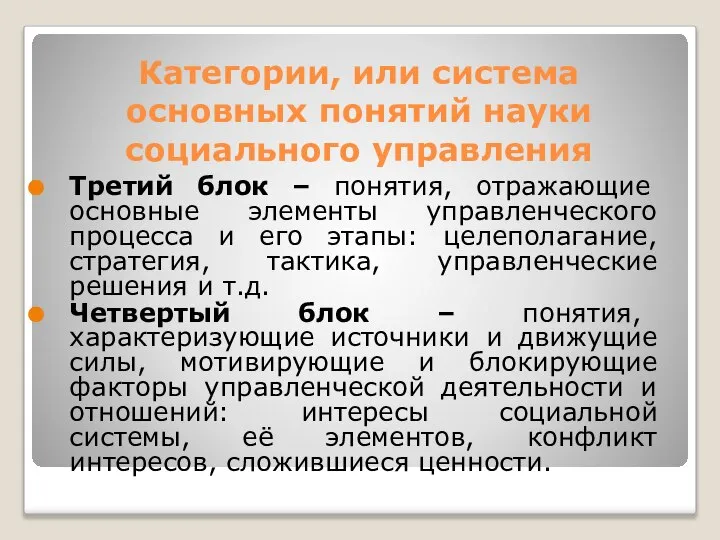 Категории, или система основных понятий науки социального управления

Третий блок – понятия, отражающие основные элементы управленческого процесса и его этапы: целеполагание, стратегия, тактика, управленческие решения и т.д.

Четвертый блок – понятия, характеризующие источники и движущие силы, мотивирующие и блокирующие факторы управленческой деятельности и отношений: интересы социальной системы, её элементов, конфликт интересов, сложившиеся ценности.